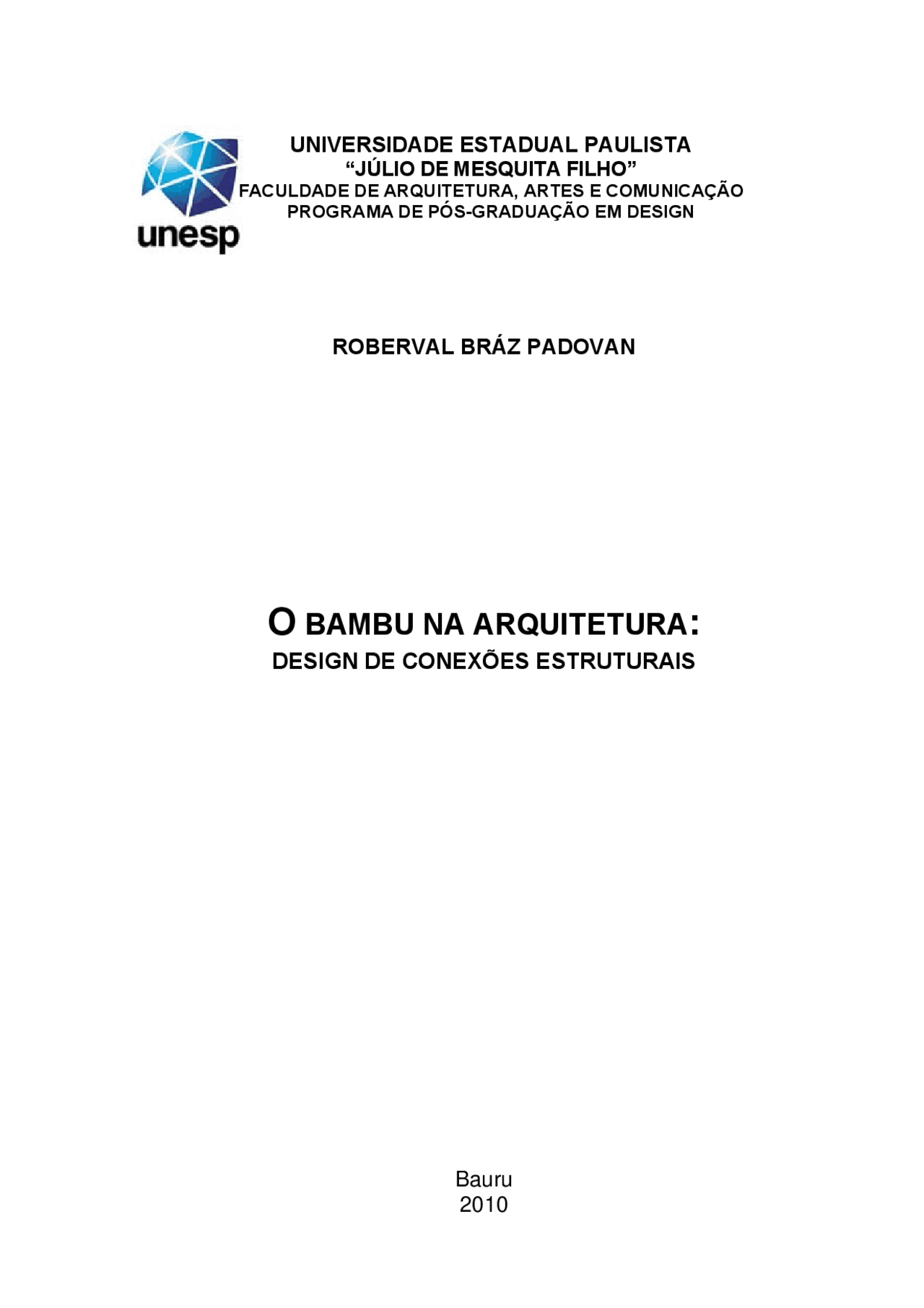 unesp

UNIVERSIDADE ESTADUAL PAULISTA
“JÚLIO DE MESQUITA FILHO”
FACULDADE DE ARQUITETURA, ARTES E COMUNICAÇÃO
PROGRAMA DE PÓS-GRADUAÇÃO EM DESIGN

ROBERVAL BRÁZ PADOVAN

O BAMBU NA ARQUITETURA:
DESIGN DE CONEXÕES ESTRUTURAIS

Bauru
2010